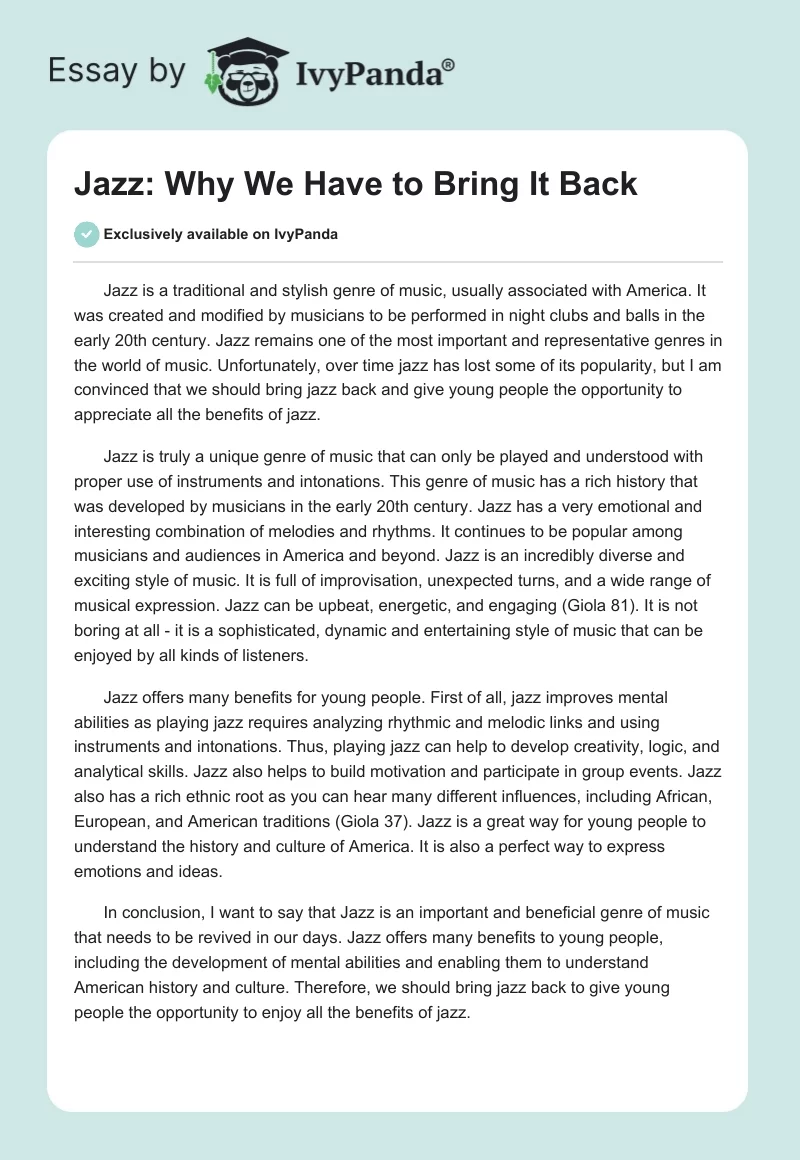 Essay by IvyPanda®

Jazz: Why We Have to Bring It Back

Exclusively available on IvyPanda

Jazz is a traditional and stylish genre of music, usually associated with America. It was created and modified by musicians to be performed in night clubs and balls in the early 20th century. Jazz remains one of the most important and representative genres in the world of music. Unfortunately, over time jazz has lost some of its popularity, but I am convinced that we should bring jazz back and give young people the opportunity to appreciate all the benefits of jazz.

Jazz is truly a unique genre of music that can only be played and understood with proper use of instruments and intonations. This genre of music has a rich history that was developed by musicians in the early 20th century. Jazz has a very emotional and interesting combination of melodies and rhythms. It continues to be popular among musicians and audiences in America and beyond. Jazz is an incredibly diverse and exciting style of music. It is full of improvisation, unexpected turns, and a wide range of musical expression. Jazz can be upbeat, energetic, and engaging (Giola 81). It is not boring at all - it is a sophisticated, dynamic and entertaining style of music that can be enjoyed by all kinds of listeners.

Jazz offers many benefits for young people. First of all, jazz improves mental abilities as playing jazz requires analyzing rhythmic and melodic links and using instruments and intonations. Thus, playing jazz can help to develop creativity, logic, and analytical skills. Jazz also helps to build motivation and participate in group events. Jazz also has a rich ethnic root as you can hear many different influences, including African, European, and American traditions (Giola 37). Jazz is a great way for young people to understand the history and culture of America. It is also a perfect way to express emotions and ideas.

In conclusion, I want to say that Jazz is an important and beneficial genre of music that needs to be revived in our days. Jazz offers many benefits to young people, including the development of mental abilities and enabling them to understand American history and culture. Therefore, we should bring jazz back to give young people the opportunity to enjoy all the benefits of jazz.